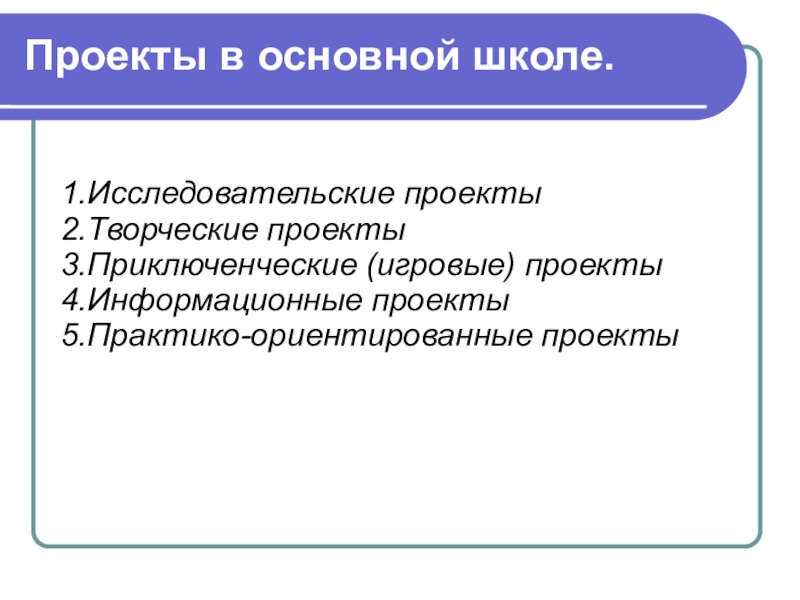 Проекты в основной школе.

1.Исследовательские проекты
2.Творческие проекты
3.Приключенческие (игровые) проекты
4.Информационные проекты
5.Практико-ориентированные проекты